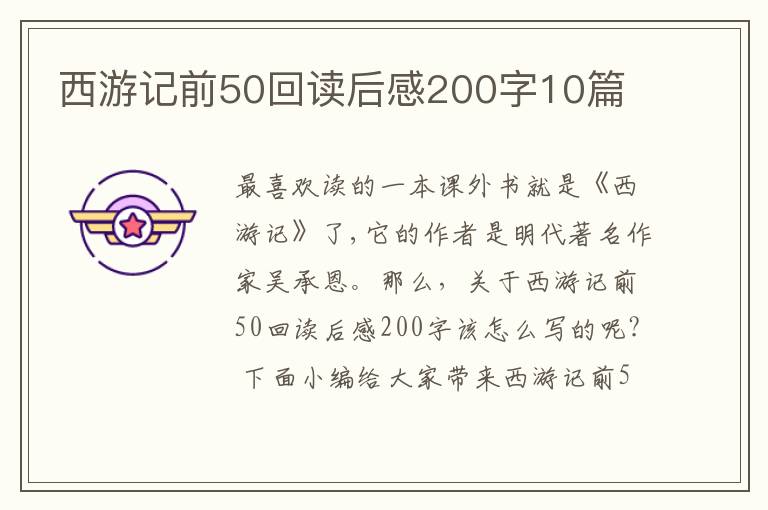 西游记前50回读后感200字10篇

最喜欢读的一本课外书就是《西游记》了，它的作者是明代著名作家吴承恩。那么，关于西游记前50回读后感200字该怎么写的呢？下面小编给大家带来西游记前5